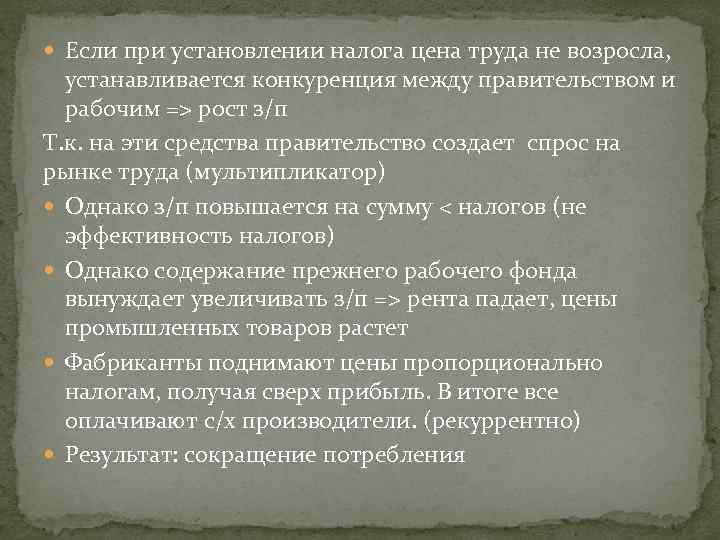 • Если при установлении налога цена труда не возросла, устанавливается конкуренция между правительством и рабочим => рост з/п

Т.к. на эти средства правительство создает  спрос на рынке труда (мультипликатор)

• Однако з/п повышается на сумму < налогов (не эффективность налогов)

• Однако содержание прежнего рабочего фонда вынуждает увеличивать з/п => рента падает, цены промышленных товаров растет

• Фабриканты поднимают цены пропорционально налогам, получая сверх прибыль. В итоге все оплачивают с/х производители. (рекуррентно)

• Результат: сокращение потребления